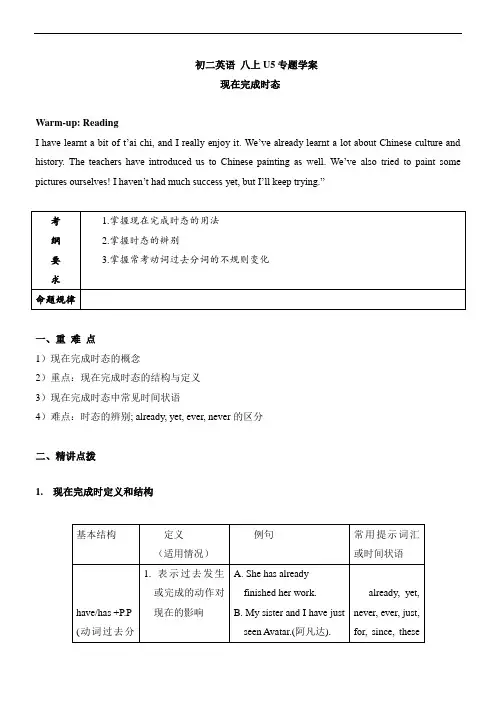 初二英语 八上U5专题学案
现在完成时态

Warm-up: Reading

I have learnt a bit of t'ai chi, and I really enjoy it. We've already learnt a lot about Chinese culture and history. The teachers have introduced us to Chinese painting as well. We've also tried to paint some pictures ourselves! I haven't had much success yet, but I'll keep trying."

| 考纲要求 | 1.掌握现在完成时态的用法 2.掌握时态的辨别 3.掌握常考动词过去分词的不规则变化 |
|---|---|
| 命题规律 | |

一、重 难 点

1）现在完成时态的概念

2）重点：现在完成时态的结构与定义

3）现在完成时态中常见时间状语

4）难点：时态的辨别; already, yet, ever, never的区分

二、精讲点拨

1. 现在完成时定义和结构

| 基本结构 | 定义（适用情况） | 例句 | 常用提示词汇或时间状语 |
|---|---|---|---|
| have/has +P.P (动词过去分 | 1. 表示过去发生或完成的动作对现在的影响 | A. She has already finished her work. B. My sister and I have just seen Avatar.(阿凡达). | already, yet, never, ever, just, for, since, these |